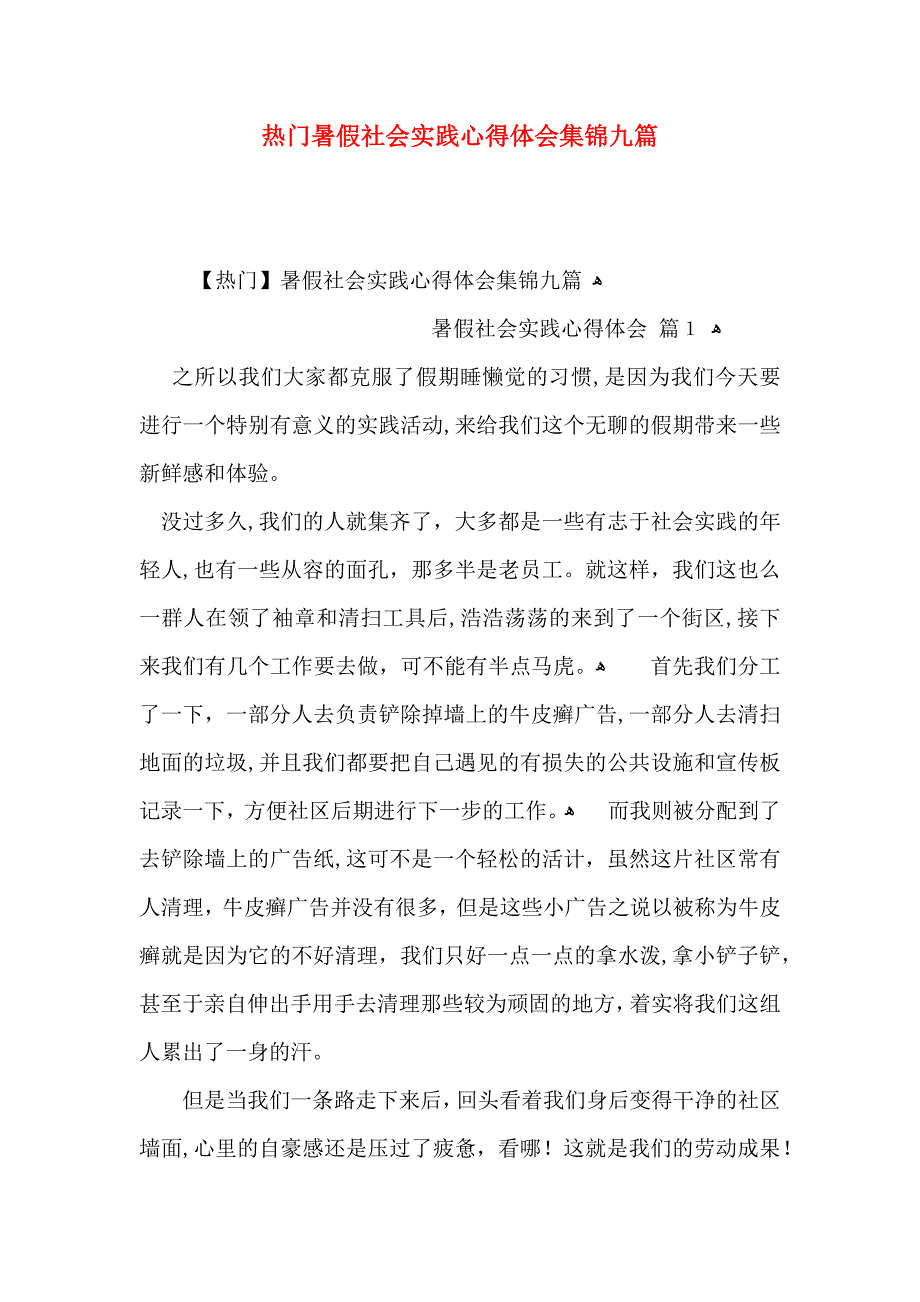 热门暑假社会实践心得体会集锦九篇

【热门】暑假社会实践心得体会集锦九篇

暑假社会实践心得体会 篇1

之所以我们大家都克服了假期睡懒觉的习惯,是因为我们今天要进行一个特别有意义的实践活动,来给我们这个无聊的假期带来一些新鲜感和体验。

没过多久,我们的人就集齐了，大多都是一些有志于社会实践的年轻人,也有一些从容的面孔，那多半是老员工。就这样，我们这也么一群人在领了袖章和清扫工具后,浩浩荡荡的来到了一个街区,接下来我们有几个工作要去做，可不能有半点马虎。 首先我们分工了一下，一部分人去负责铲除掉墙上的牛皮癣广告,一部分人去清扫地面的垃圾,并且我们都要把自己遇见的有损失的公共设施和宣传板记录一下，方便社区后期进行下一步的工作。 而我则被分配到了去铲除墙上的广告纸,这可不是一个轻松的活计，虽然这片社区常有人清理，牛皮癣广告并没有很多，但是这些小广告之说以被称为牛皮癣就是因为它的不好清理，我们只好一点一点的拿水泼,拿小铲子铲,甚至于亲自伸出手用手去清理那些较为顽固的地方,着实将我们这组人累出了一身的汗。

但是当我们一条路走下来后,回头看着我们身后变得干净的社区墙面,心里的自豪感还是压过了疲惫，看哪！这就是我们的劳动成果！